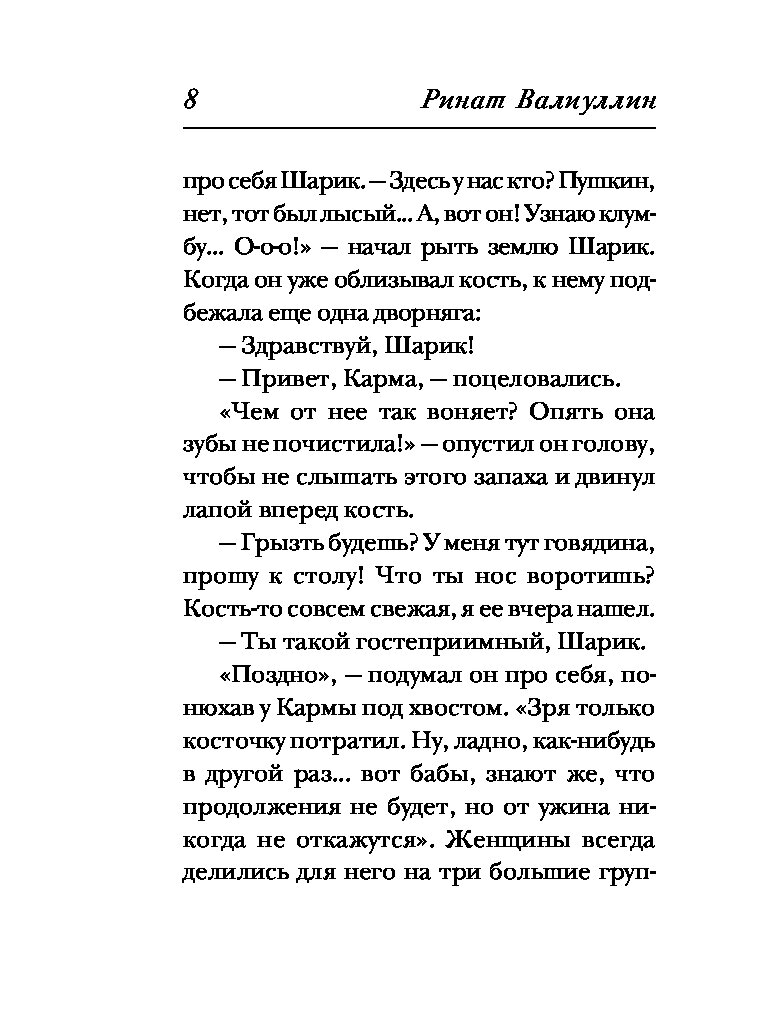 8 Ринат Валиуллин

про себя Шарик. — Здесь у нас кто? Пушкин, нет, тот был лысый... А, вот он! Узнаю клумбу... О-о-о!» — начал рыть землю Шарик. Когда он уже облизывал кость, к нему подбежала еще одна дворняга:

— Здравствуй, Шарик!

— Привет, Карма, — поцеловались.

«Чем от нее так воняет? Опять она зубы не почистила!» — опустил он голову, чтобы не слышать этого запаха и двинул лапой вперед кость.

— Грызть будешь? У меня тут говядина, прошу к столу! Что ты нос воротишь? Кость-то совсем свежая, я ее вчера нашел.

— Ты такой гостеприимный, Шарик.

«Поздно», — подумал он про себя, понюхав у Кармы под хвостом. «Зря только косточку потратил. Ну, ладно, как-нибудь в другой раз... вот бабы, знают же, что продолжения не будет, но от ужина никогда не откажутся». Женщины всегда делились для него на три большие груп-